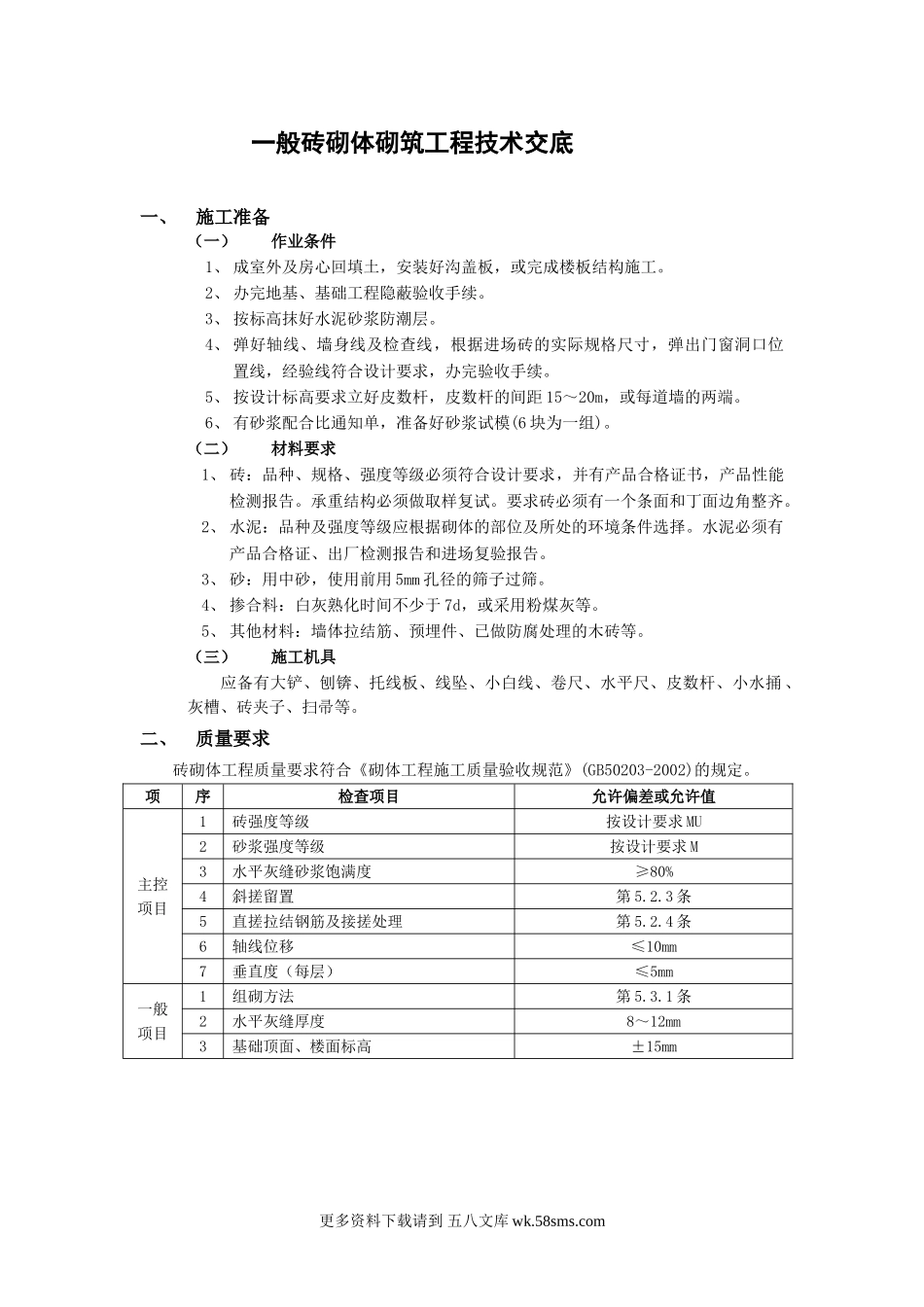 一般砖砌体砌筑工程技术交底

一、 施工准备

（一） 作业条件

1、 成室外及房心回填土，安装好沟盖板，或完成楼板结构施工。

2、 办完地基、基础工程隐蔽验收手续。

3、 按标高抹好水泥砂浆防潮层。

4、 弹好轴线、墙身线及检查线，根据进场砖的实际规格尺寸，弹出门窗洞口位置线，经验线符合设计要求，办完验收手续。

5、 按设计标高要求立好皮数杆，皮数杆的间距15～20m，或每道墙的两端。

6、 有砂浆配合比通知单，准备好砂浆试模(6块为一组)。

（二） 材料要求

1、 砖：品种、规格、强度等级必须符合设计要求，并有产品合格证书，产品性能检测报告。承重结构必须做取样复试。要求砖必须有一个条面和丁面边角整齐。

2、 水泥：品种及强度等级应根据砌体的部位及所处的环境条件选择。水泥必须有产品合格证、出厂检测报告和进场复验报告。

3、 砂：用中砂，使用前用5mm孔径的筛子过筛。

4、 掺合料：白灰熟化时间不少于7d，或采用粉煤灰等。

5、 其他材料：墙体拉结筋、预埋件、已做防腐处理的木砖等。

（三） 施工机具

应备有大铲、刨锛、托线板、线坠、小白线、卷尺、水平尺、皮数杆、小水捅、灰槽、砖夹子、扫帚等。

二、 质量要求

砖砌体工程质量要求符合《砌体工程施工质量验收规范》(GB50203-2002)的规定。

| 项 | 序 | 检查项目 | 允许偏差或允许值 |
|---|---|---|---|
| 主控项目 | 1 | 砖强度等级 | 按设计要求MU |
| | 2 | 砂浆强度等级 | 按设计要求M |
| | 3 | 水平灰缝砂浆饱满度 | ≥80% |
| | 4 | 斜搓留置 | 第5.2.3条 |
| | 5 | 直搓拉结钢筋及接搓处理 | 第5.2.4条 |
| | 6 | 轴线位移 | ≤10mm |
| | 7 | 垂直度（每层） | ≤5mm |
| 一般项目 | 1 | 组砌方法 | 第5.3.1条 |
| | 2 | 水平灰缝厚度 | 8～12mm |
| | 3 | 基础顶面、楼面标高 | ±15mm |

更多资料下载请到 五八文库 wk.58sms.com